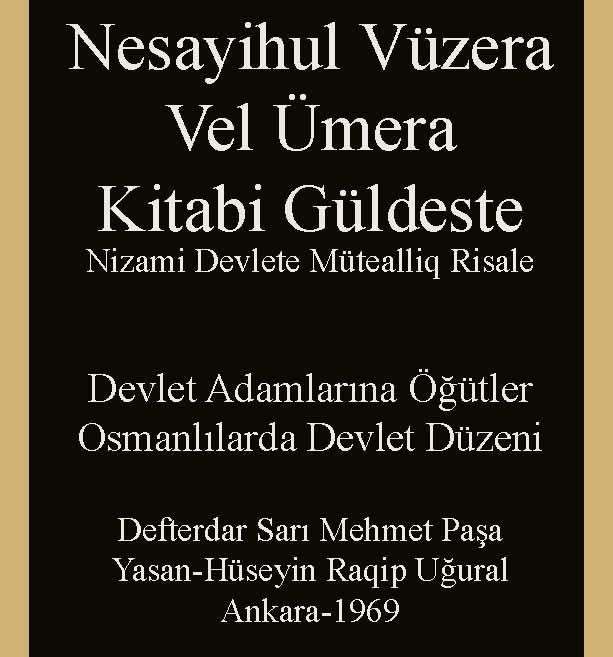 Nesayihul Vüzera
Vel Ümera
Kitabi Güldeste
Nizami Devlete Mütealliq Risale

Devlet Adamlarına Öğütler
Osmanlılarda Devlet Düzeni

Defterdar Sarı Mehmet Paşa
Yasan-Hüseyin Raqip Uğural
Ankara-1969